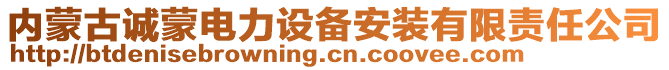 内蒙古诚蒙电力设备安装有限责任公司
http://btdenisebrowning.cn.coovee.com